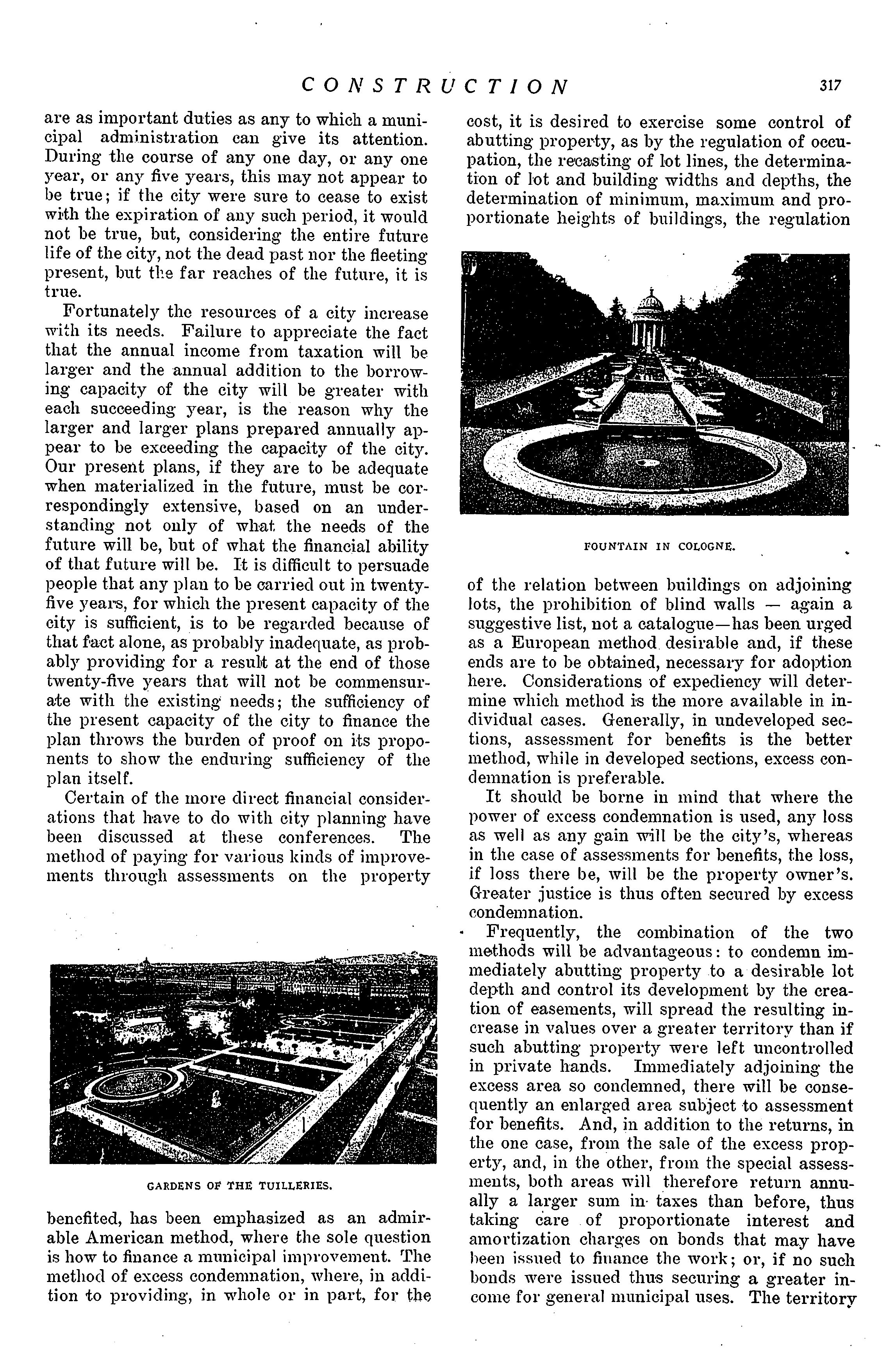 CONSTRUCTION 317

are as important duties as any to which a municipal administration can give its attention. During the course of any one day, or any one year, or any five years, this may not appear to be true; if the city were sure to cease to exist with the expiration of any such period, it would not be true, but, considering the entire future life of the city, not the dead past nor the fleeting present, but the far reaches of the future, it is true.

Fortunately the resources of a city increase with its needs. Failure to appreciate the fact that the annual income from taxation will be larger and the annual addition to the borrowing capacity of the city will be greater with each succeeding year, is the reason why the larger and larger plans prepared annually appear to be exceeding the capacity of the city. Our present plans, if they are to be adequate when materialized in the future, must be correspondingly extensive, based on an understanding not only of what the needs of the future will be, but of what the financial ability of that future will be. It is difficult to persuade people that any plan to be carried out in twenty-five years, for which the present capacity of the city is sufficient, is to be regarded because of that fact alone, as probably inadequate, as probably providing for a result at the end of those twenty-five years that will not be commensurate with the existing needs; the sufficiency of the present capacity of the city to finance the plan throws the burden of proof on its proponents to show the enduring sufficiency of the plan itself.

Certain of the more direct financial considerations that have to do with city planning have been discussed at these conferences. The method of paying for various kinds of improvements through assessments on the property

GARDENS OF THE TUILLERIES.

benefited, has been emphasized as an admirable American method, where the sole question is how to finance a municipal improvement. The method of excess condemnation, where, in addition to providing, in whole or in part, for the cost, it is desired to exercise some control of abutting property, as by the regulation of occupation, the recasting of lot lines, the determination of lot and building widths and depths, the determination of minimum, maximum and proportionate heights of buildings, the regulation

FOUNTAIN IN COLOGNE.

of the relation between buildings on adjoining lots, the prohibition of blind walls — again a suggestive list, not a catalogue—has been urged as a European method desirable and, if these ends are to be obtained, necessary for adoption here. Considerations of expediency will determine which method is the more available in individual cases. Generally, in undeveloped sections, assessment for benefits is the better method, while in developed sections, excess condemnation is preferable.

It should be borne in mind that where the power of excess condemnation is used, any loss as well as any gain will be the city's, whereas in the case of assessments for benefits, the loss, if loss there be, will be the property owner's. Greater justice is thus often secured by excess condemnation.

Frequently, the combination of the two methods will be advantageous: to condemn immediately abutting property to a desirable lot depth and control its development by the creation of easements, will spread the resulting increase in values over a greater territory than if such abutting property were left uncontrolled in private hands. Immediately adjoining the excess area so condemned, there will be consequently an enlarged area subject to assessment for benefits. And, in addition to the returns, in the one case, from the sale of the excess property, and, in the other, from the special assessments, both areas will therefore return annually a larger sum in taxes than before, thus taking care of proportionate interest and amortization charges on bonds that may have been issued to finance the work; or, if no such bonds were issued thus securing a greater income for general municipal uses. The territory